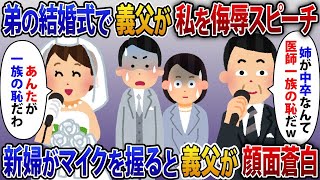 弟の結婚式で義父が私を侮辱スピーチ

あんたが一族の恥だわ

姉が中卒なんて医師一族の恥だw

新婦がマイクを握ると義父が顔面蒼白